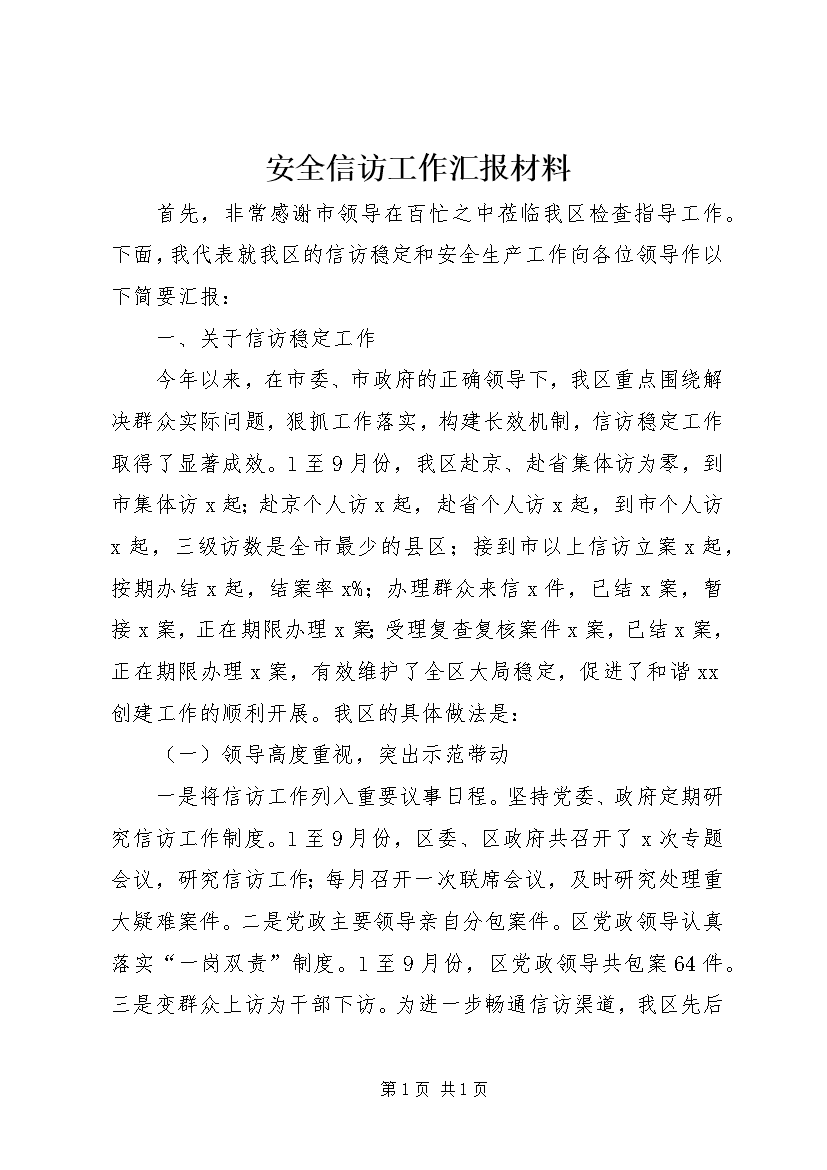 安全信访工作汇报材料

首先，非常感谢市领导在百忙之中莅临我区检查指导工作。下面，我代表就我区的信访稳定和安全生产工作向各位领导作以下简要汇报：

一、关于信访稳定工作

今年以来，在市委、市政府的正确领导下，我区重点围绕解决群众实际问题，狠抓工作落实，构建长效机制，信访稳定工作取得了显著成效。1至9月份，我区赴京、赴省集体访为零，到市集体访x起；赴京个人访x起，赴省个人访x起，到市个人访x起，三级访数是全市最少的县区；接到市以上信访立案x起，按期办结x起，结案率x%；办理群众来信x件，已结x案，暂接x案，正在期限办理x案；受理复查复核案件x案，已结x案，正在期限办理x案，有效维护了全区大局稳定，促进了和谐xx创建工作的顺利开展。我区的具体做法是：

（一）领导高度重视，突出示范带动

一是将信访工作列入重要议事日程。坚持党委、政府定期研究信访工作制度。1至9月份，区委、区政府共召开了x次专题会议，研究信访工作；每月召开一次联席会议，及时研究处理重大疑难案件。二是党政主要领导亲自分包案件。区党政领导认真落实“一岗双责”制度。1至9月份，区党政领导共包案64件。三是变群众上访为干部下访。为进一步畅通信访渠道，我区先后

第1页 共1页